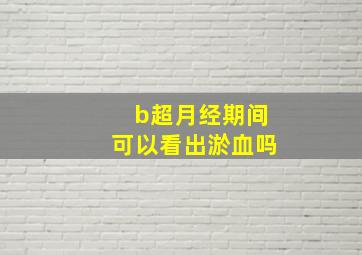 b超月经期间
可以看出淤血吗